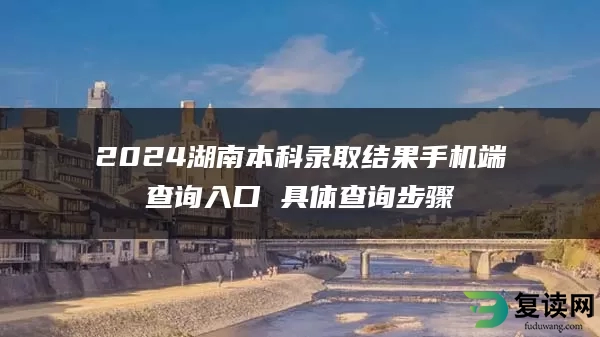 2024湖南本科录取结果手机端查询入口 具体查询步骤

复读网
fuduwang.com